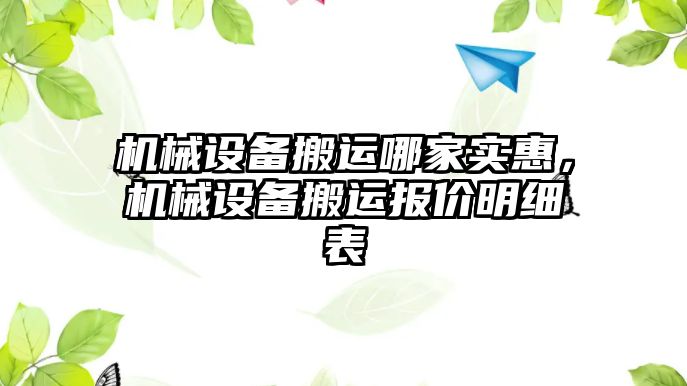 机械设备搬运哪家实惠，机械设备搬运报价明细表